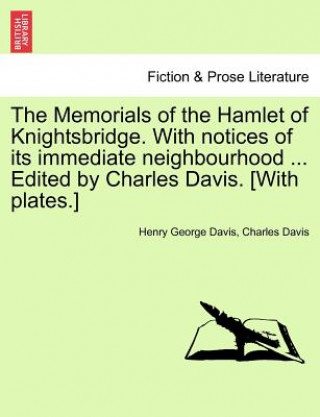 BRITISH LIBRARY

Fiction & Prose Literature

The Memorials of the Hamlet of Knightsbridge. With notices of its immediate neighbourhood ... Edited by Charles Davis. [With plates.]

Henry George Davis, Charles Davis